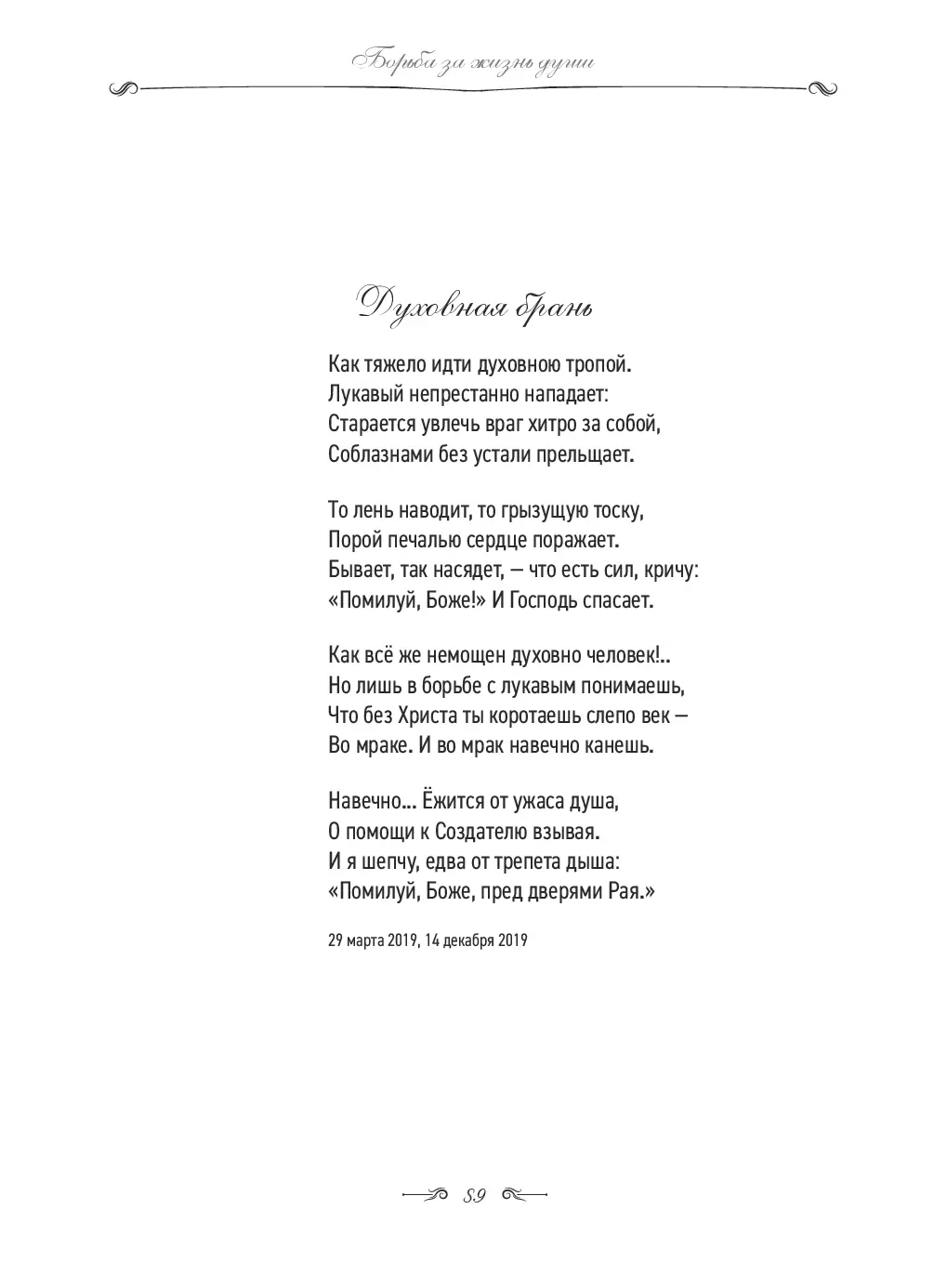 Борьба за жизнь души

Духовная брань

Как тяжело идти духовною тропой.
Лукавый непрестанно нападает:
Старается увлечь враг хитро за собой,
Соблазнами без устали прельщает.

То лень наводит, то грызущую тоску,
Порой печалью сердце поражает.
Бывает, так насядет, — что есть сил, кричу:
«Помилуй, Боже!» И Господь спасает.

Как всё же немощен духовно человек!..
Но лишь в борьбе с лукавым понимаешь,
Что без Христа ты коротаешь слепо век —
Во мраке. И во мрак навечно канешь.

Навечно… Ёжится от ужаса душа,
О помощи к Создателю взывая.
И я шепчу, едва от трепета дыша:
«Помилуй, Боже, пред дверями Рая.»

29 марта 2019, 14 декабря 2019

89